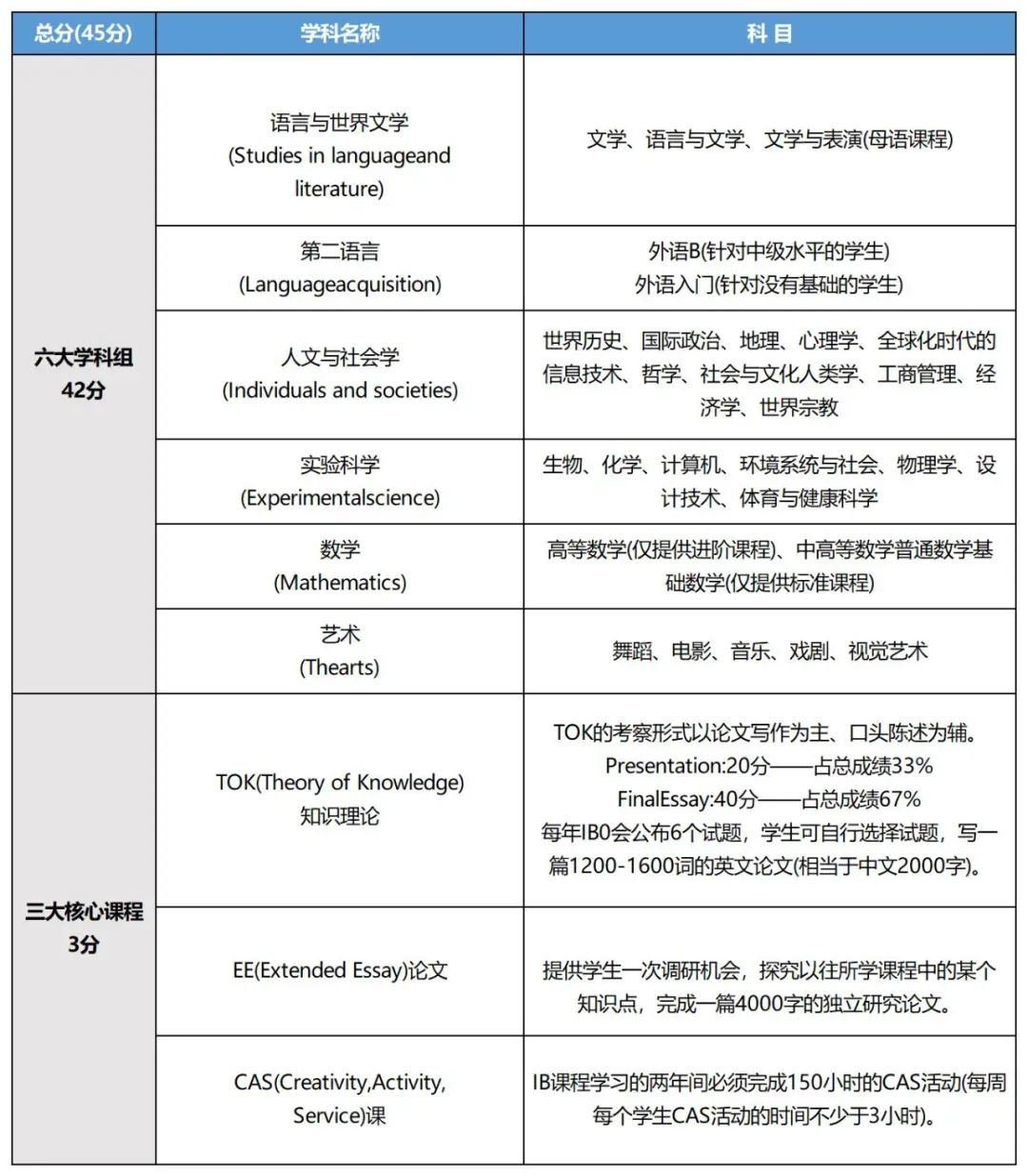 | 总分(45分) | 学科名称 | 科 目 |
|---|---|---|
| 六大学科组 42分 | 语言与世界文学 (Studies in languageand literature) | 文学、语言与文学、文学与表演(母语课程) |
| | 第二语言 (Languageacquisition) | 外语B(针对中级水平的学生) 外语入门(针对没有基础的学生) |
| | 人文与社会学 (Individuals and societies) | 世界历史、国际政治、地理、心理学、全球化时代的信息技术、哲学、社会与文化人类学、工商管理、经济学、世界宗教 |
| | 实验科学 (Experimentalscience) | 生物、化学、计算机、环境系统与社会、物理学、设计技术、体育与健康科学 |
| | 数学 (Mathematics) | 高等数学(仅提供进阶课程)、中高等数学普通数学基础数学(仅提供标准课程) |
| | 艺术 (Thearts) | 舞蹈、电影、音乐、戏剧、视觉艺术 |
| 三大核心课程 3分 | TOK(Theory of Knowledge) 知识理论 | TOK的考察形式以论文写作为主、口头陈述为辅。 Presentation:20分——占总成绩33% FinalEssay:40分——占总成绩67% 每年IB0会公布6个试题，学生可自行选择试题，写一篇1200-1600词的英文论文(相当于中文2000字)。 |
| | EE(Extended Essay)论文 | 提供学生一次调研机会，探究以往所学课程中的某个知识点，完成一篇4000字的独立研究论文。 |
| | CAS(Creativity,Activity, Service)课 | IB课程学习的两年间必须完成150小时的CAS活动(每周每个学生CAS活动的时间不少于3小时)。 |